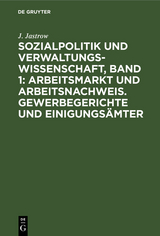 DE GRUYTER

J. Jastrow

SOZIALPOLITIK UND VERWALTUNGSWISSENSCHAFT, BAND 1: ARBEITSMARKT UND ARBEITSNACHWEIS. GEWERBEGERICHTE UND EINIGUNGSÄMTER

DE G